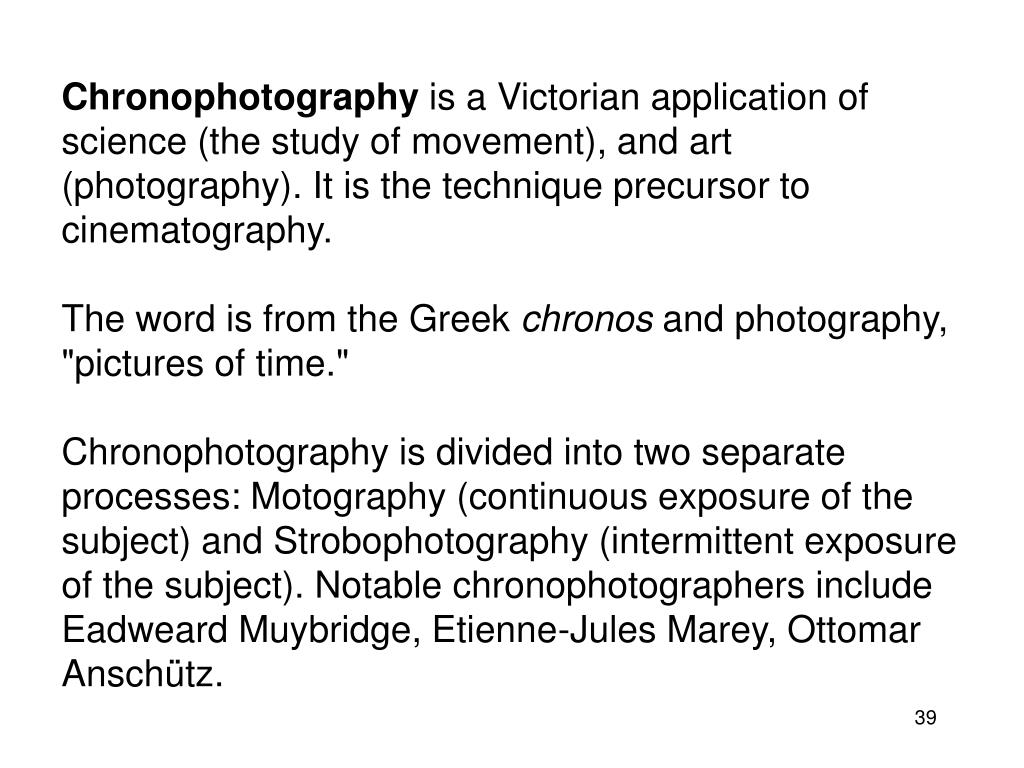 Chronophotography is a Victorian application of science (the study of movement), and art (photography). It is the technique precursor to cinematography.

The word is from the Greek chronos and photography, "pictures of time."

Chronophotography is divided into two separate processes: Motography (continuous exposure of the subject) and Strobophotography (intermittent exposure of the subject). Notable chronophotographers include Eadweard Muybridge, Etienne-Jules Marey, Ottomar Anschütz.

39